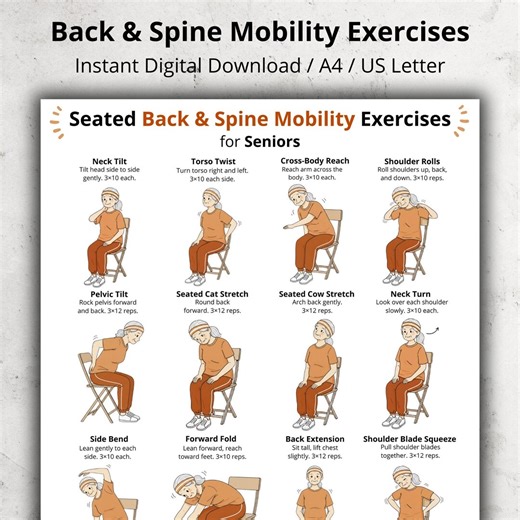 Back & Spine Mobility Exercises

Instant Digital Download / A4 / US Letter

Seated Back & Spine Mobility Exercises for Seniors

Neck Tilt
Tilt head side to side gently. 3×10 each.

Torso Twist
Turn torso right and left. 3×10 each side.

Cross-Body Reach
Reach arm across the body. 3×10 each.

Shoulder Rolls
Roll shoulders up, back, and down. 3×10 reps.

Pelvic Tilt
Rock pelvis forward and back. 3×12 reps.

Seated Cat Stretch
Round back forward. 3×12 reps.

Seated Cow Stretch
Arch back gently. 3×12 reps.

Neck Turn
Look over each shoulder slowly. 3×10 each.

Side Bend
Lean gently to each side. 3×10 each.

Forward Fold
Lean forward, reach toward feet. 3×10 reps.

Back Extension
Sit tall, lift chest slightly. 3×12 reps.

Shoulder Blade Squeeze
Pull shoulder blades together. 3×12 reps.